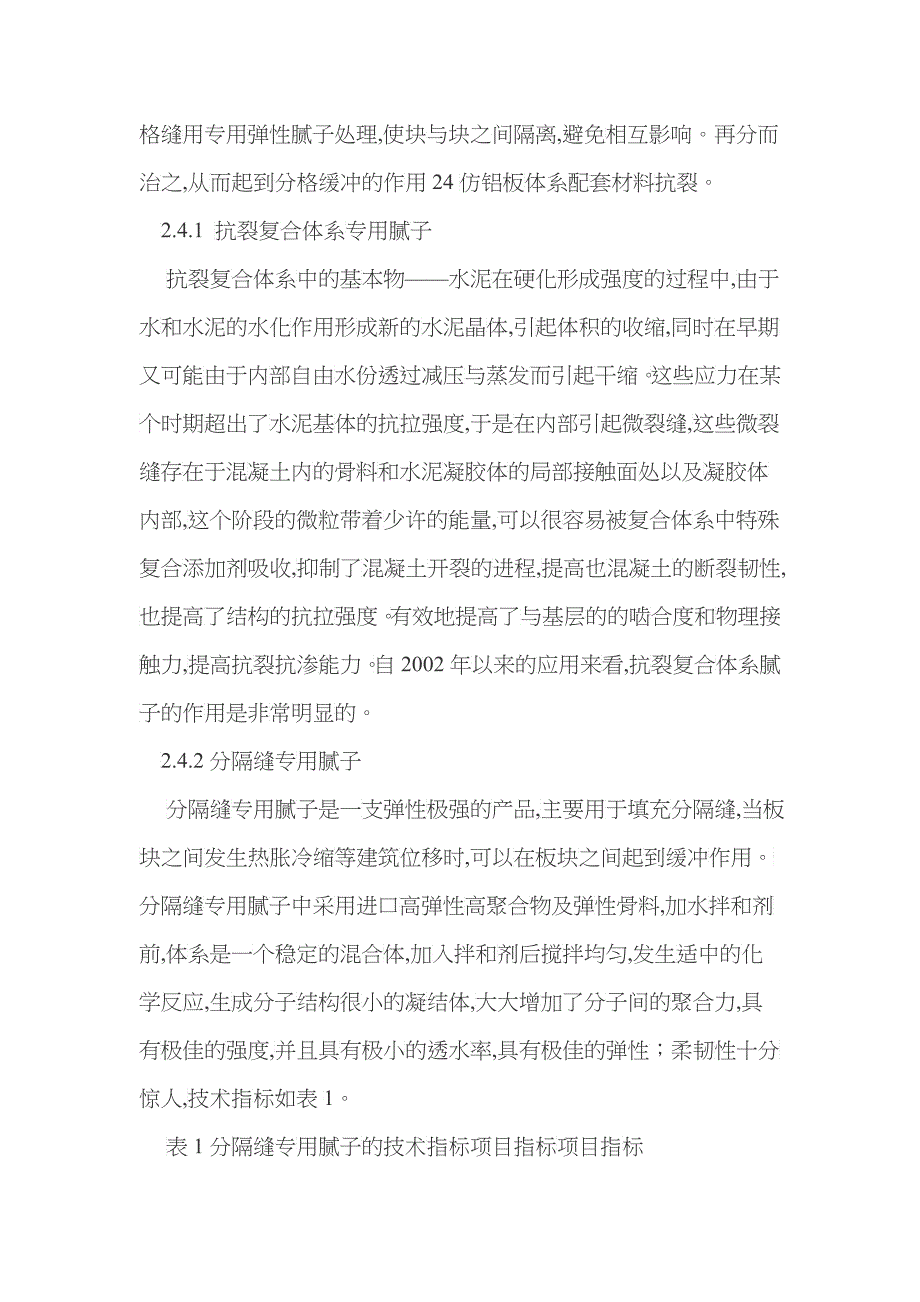 格缝用专用弹性腻子处理,使块与块之间隔离,避免相互影响。再分而治之,从而起到分格缓冲的作用 24 仿铝板体系配套材料抗裂。

2.4.1 抗裂复合体系专用腻子

抗裂复合体系中的基本物——水泥在硬化形成强度的过程中,由于水和水泥的水化作用形成新的水泥晶体,引起体积的收缩,同时在早期又可能由于内部自由水份透过减压与蒸发而引起干缩。这些应力在某个时期超出了水泥基体的抗拉强度,于是在内部引起微裂缝,这些微裂缝存在于混凝土内的骨料和水泥凝胶体的局部接触面处以及凝胶体内部,这个阶段的微粒带着少许的能量,可以很容易被复合体系中特殊复合添加剂吸收,抑制了混凝土开裂的进程,提高也混凝土的断裂韧性,也提高了结构的抗拉强度。有效地提高了与基层的的啮合度和物理接触力,提高抗裂抗渗能力。自 2002 年以来的应用来看,抗裂复合体系腻子的作用是非常明显的。

2.4.2 分隔缝专用腻子

分隔缝专用腻子是一支弹性极强的产品,主要用于填充分隔缝,当板块之间发生热胀冷缩等建筑位移时,可以在板块之间起到缓冲作用。分隔缝专用腻子中采用进口高弹性高聚合物及弹性骨料,加水拌和剂前,体系是一个稳定的混合体,加入拌和剂后搅拌均匀,发生适中的化学反应,生成分子结构很小的凝结体,大大增加了分子间的聚合力,具有极佳的强度,并且具有极小的透水率,具有极佳的弹性;柔韧性十分惊人,技术指标如表 1。

表 1 分隔缝专用腻子的技术指标项目指标项目指标